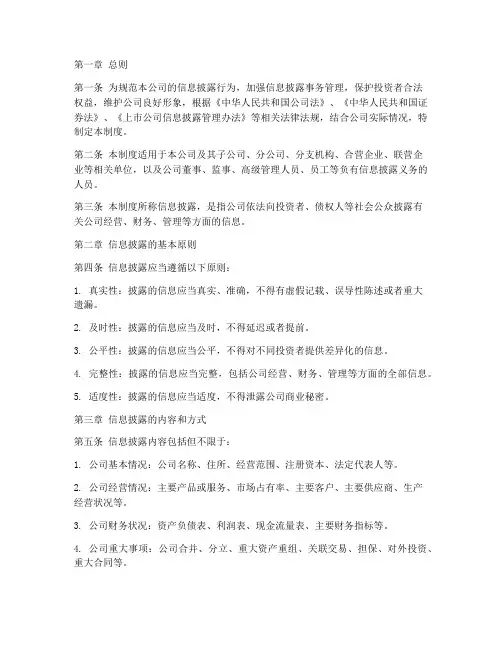 第一章 总则

第一条 为规范本公司的信息披露行为，加强信息披露事务管理，保护投资者合法权益，维护公司良好形象，根据《中华人民共和国公司法》、《中华人民共和国证券法》、《上市公司信息披露管理办法》等相关法律法规，结合公司实际情况，特制定本制度。

第二条 本制度适用于本公司及其子公司、分公司、分支机构、合营企业、联营企业等相关单位，以及公司董事、监事、高级管理人员、员工等负有信息披露义务的人员。

第三条 本制度所称信息披露，是指公司依法向投资者、债权人等社会公众披露有关公司经营、财务、管理等方面的信息。

第二章 信息披露的基本原则

第四条 信息披露应当遵循以下原则：

1. 真实性：披露的信息应当真实、准确，不得有虚假记载、误导性陈述或者重大遗漏。

2. 及时性：披露的信息应当及时，不得延迟或者提前。

3. 公平性：披露的信息应当公平，不得对不同投资者提供差异化的信息。

4. 完整性：披露的信息应当完整，包括公司经营、财务、管理等方面的全部信息。

5. 适度性：披露的信息应当适度，不得泄露公司商业秘密。

第三章 信息披露的内容和方式

第五条 信息披露内容包括但不限于：

1. 公司基本情况：公司名称、住所、经营范围、注册资本、法定代表人等。

2. 公司经营情况：主要产品或服务、市场占有率、主要客户、主要供应商、生产经营状况等。

3. 公司财务状况：资产负债表、利润表、现金流量表、主要财务指标等。

4. 公司重大事项：公司合并、分立、重大资产重组、关联交易、担保、对外投资、重大合同等。